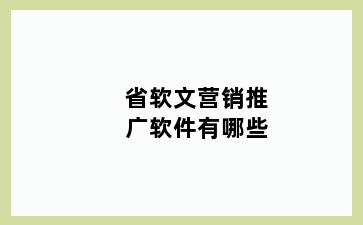 省软文营销推广软件有哪些